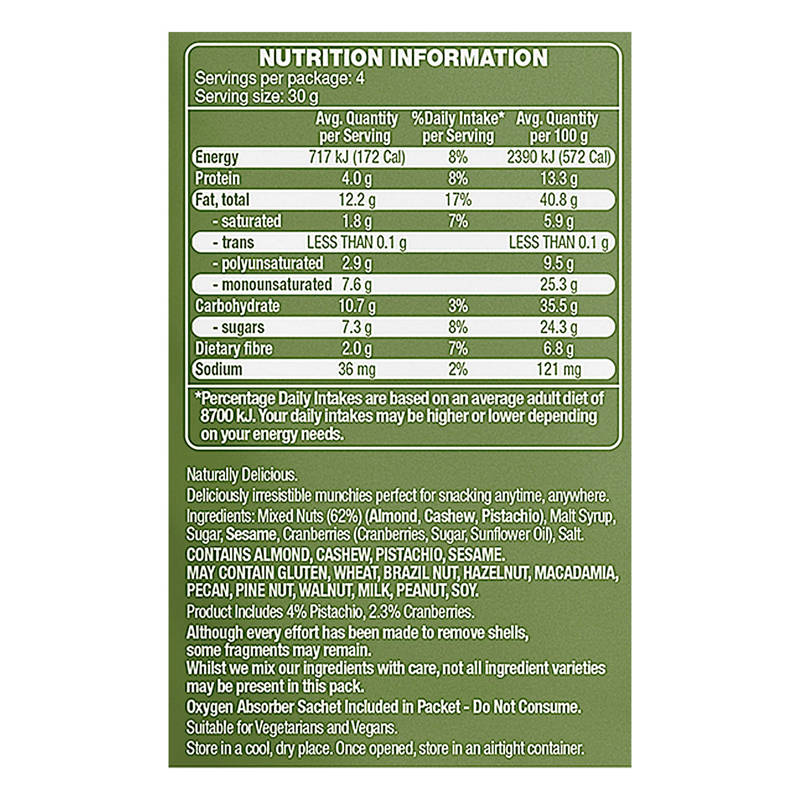 NUTRITION INFORMATION
Servings per package: 4
Serving size: 30 g

|  | Avg. Quantity per Serving | %Daily Intake* per Serving | Avg. Quantity per 100 g |
|---|---|---|---|
| Energy | 717 kJ (172 Cal) | 8% | 2390 kJ (572 Cal) |
| Protein | 4.0 g | 8% | 13.3 g |
| Fat, total | 12.2 g | 17% | 40.8 g |
| - saturated | 1.8 g | 7% | 5.9 g |
| - trans | LESS THAN 0.1 g |  | LESS THAN 0.1 g |
| - polyunsaturated | 2.9 g |  | 9.5 g |
| - monounsaturated | 7.6 g |  | 25.3 g |
| Carbohydrate | 10.7 g | 3% | 35.5 g |
| - sugars | 7.3 g | 8% | 24.3 g |
| Dietary fibre | 2.0 g | 7% | 6.8 g |
| Sodium | 36 mg | 2% | 121 mg |

*Percentage Daily Intakes are based on an average adult diet of 8700 kJ. Your daily intakes may be higher or lower depending on your energy needs.

Naturally Delicious.

Deliciously irresistible munchies perfect for snacking anytime, anywhere.

Ingredients: Mixed Nuts (62%) (Almond, Cashew, Pistachio), Malt Syrup, Sugar, Sesame, Cranberries (Cranberries, Sugar, Sunflower Oil), Salt.

CONTAINS ALMOND, CASHEW, PISTACHIO, SESAME.

MAY CONTAIN GLUTEN, WHEAT, BRAZIL NUT, HAZELNUT, MACADAMIA, PECAN, PINE NUT, WALNUT, MILK, PEANUT, SOY.

Product Includes 4% Pistachio, 2.3% Cranberries.

Although every effort has been made to remove shells, some fragments may remain.

Whilst we mix our ingredients with care, not all ingredient varieties may be present in this pack.

Oxygen Absorber Sachet Included in Packet - Do Not Consume.

Suitable for Vegetarians and Vegans.

Store in a cool, dry place. Once opened, store in an airtight container.